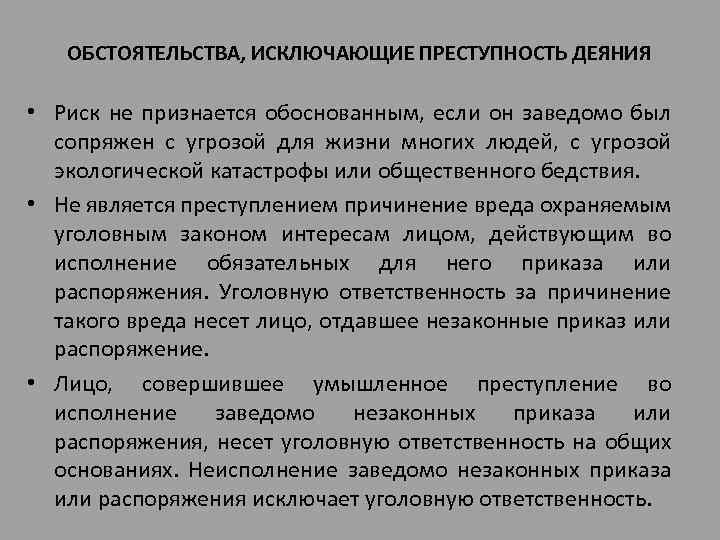 ОБСТОЯТЕЛЬСТВА, ИСКЛЮЧАЮЩИЕ ПРЕСТУПНОСТЬ ДЕЯНИЯ

• Риск не признается обоснованным, если он заведомо был сопряжен с угрозой для жизни многих людей, с угрозой экологической катастрофы или общественного бедствия.

• Не является преступлением причинение вреда охраняемым уголовным законом интересам лицом, действующим во исполнение обязательных для него приказа или распоряжения. Уголовную ответственность за причинение такого вреда несет лицо, отдавшее незаконные приказ или распоряжение.

• Лицо, совершившее умышленное преступление во исполнение заведомо незаконных приказа или распоряжения, несет уголовную ответственность на общих основаниях. Неисполнение заведомо незаконных приказа или распоряжения исключает уголовную ответственность.